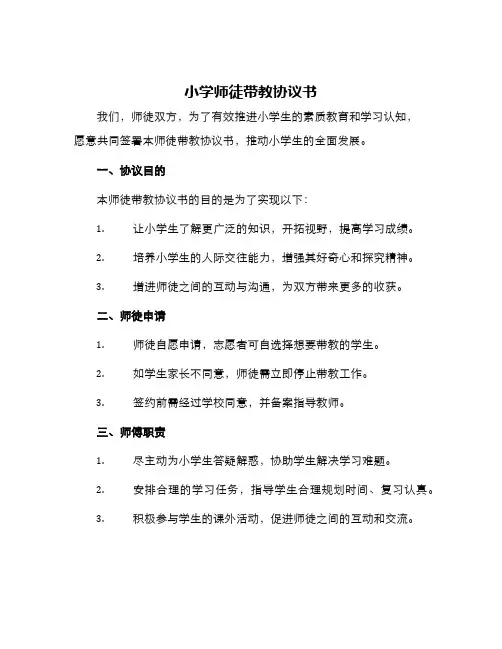 小学师徒带教协议书

我们，师徒双方，为了有效推进小学生的素质教育和学习认知，愿意共同签署本师徒带教协议书，推动小学生的全面发展。

一、协议目的

本师徒带教协议书的目的是为了实现以下：

1. 让小学生了解更广泛的知识，开拓视野，提高学习成绩。

2. 培养小学生的人际交往能力，增强其好奇心和探究精神。

3. 增进师徒之间的互动与沟通，为双方带来更多的收获。

二、师徒申请

1. 师徒自愿申请，志愿者可自选择想要带教的学生。

2. 如学生家长不同意，师徒需立即停止带教工作。

3. 签约前需经过学校同意，并备案指导教师。

三、师傅职责

1. 尽主动为小学生答疑解惑，协助学生解决学习难题。

2. 安排合理的学习任务，指导学生合理规划时间、复习认真。

3. 积极参与学生的课外活动，促进师徒之间的互动和交流。